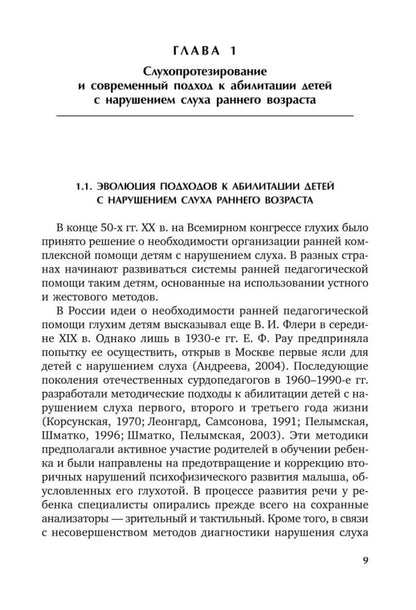 ГЛАВА 1

Слухопротезирование и современный подход к абилитации детей с нарушением слуха раннего возраста

1.1. ЭВОЛЮЦИЯ ПОДХОДОВ К АБИЛИТАЦИИ ДЕТЕЙ С НАРУШЕНИЕМ СЛУХА РАННЕГО ВОЗРАСТА

В конце 50-х гг. XX в. на Всемирном конгрессе глухих было принято решение о необходимости организации ранней комплексной помощи детям с нарушением слуха. В разных странах начинают развиваться системы ранней педагогической помощи таким детям, основанные на использовании устного и жестового методов.

В России идеи о необходимости ранней педагогической помощи глухим детям высказывал еще В. И. Флери в середине XIX в. Однако лишь в 1930-е гг. Е. Ф. Рау предприняла попытку ее осуществить, открыв в Москве первые ясли для детей с нарушением слуха (Андреева, 2004). Последующие поколения отечественных сурдопедагогов в 1960–1990-е гг. разработали методические подходы к абилитации детей с нарушением слуха первого, второго и третьего года жизни (Корсунская, 1970; Леонгард, Самсонова, 1991; Пелымская, Шматко, 1996; Шматко, Пелымская, 2003). Эти методики предполагали активное участие родителей в обучении ребенка и были направлены на предотвращение и коррекцию вторичных нарушений психофизического развития малыша, обусловленных его глухотой. В процессе развития речи у ребенка специалисты опирались прежде всего на сохранные анализаторы — зрительный и тактильный. Кроме того, в связи с несовершенством методов диагностики нарушения слуха

9